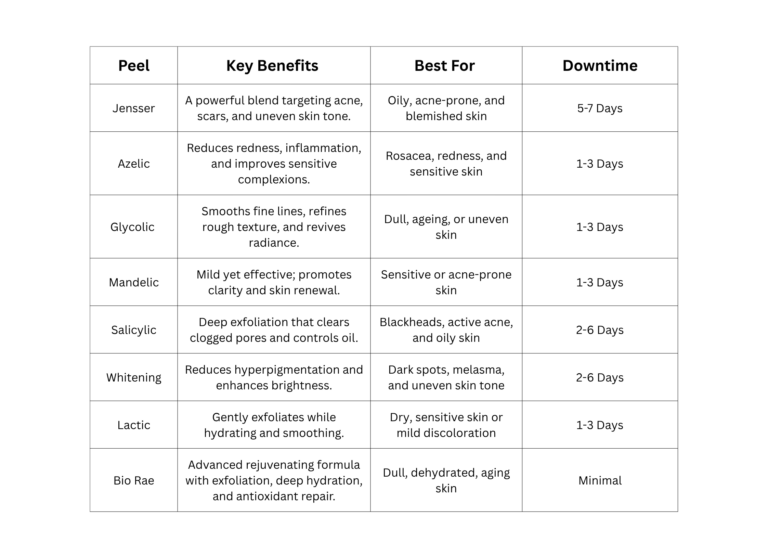 | Peel | Key Benefits | Best For | Downtime |
|---|---|---|---|
| Jensser | A powerful blend targeting acne, scars, and uneven skin tone. | Oily, acne-prone, and blemished skin | 5-7 Days |
| Azelic | Reduces redness, inflammation, and improves sensitive complexions. | Rosacea, redness, and sensitive skin | 1-3 Days |
| Glycolic | Smooths fine lines, refines rough texture, and revives radiance. | Dull, ageing, or uneven skin | 1-3 Days |
| Mandelic | Mild yet effective; promotes clarity and skin renewal. | Sensitive or acne-prone skin | 1-3 Days |
| Salicylic | Deep exfoliation that clears clogged pores and controls oil. | Blackheads, active acne, and oily skin | 2-6 Days |
| Whitening | Reduces hyperpigmentation and enhances brightness. | Dark spots, melasma, and uneven skin tone | 2-6 Days |
| Lactic | Gently exfoliates while hydrating and smoothing. | Dry, sensitive skin or mild discoloration | 1-3 Days |
| Bio Rae | Advanced rejuvenating formula with exfoliation, deep hydration, and antioxidant repair. | Dull, dehydrated, aging skin | Minimal |